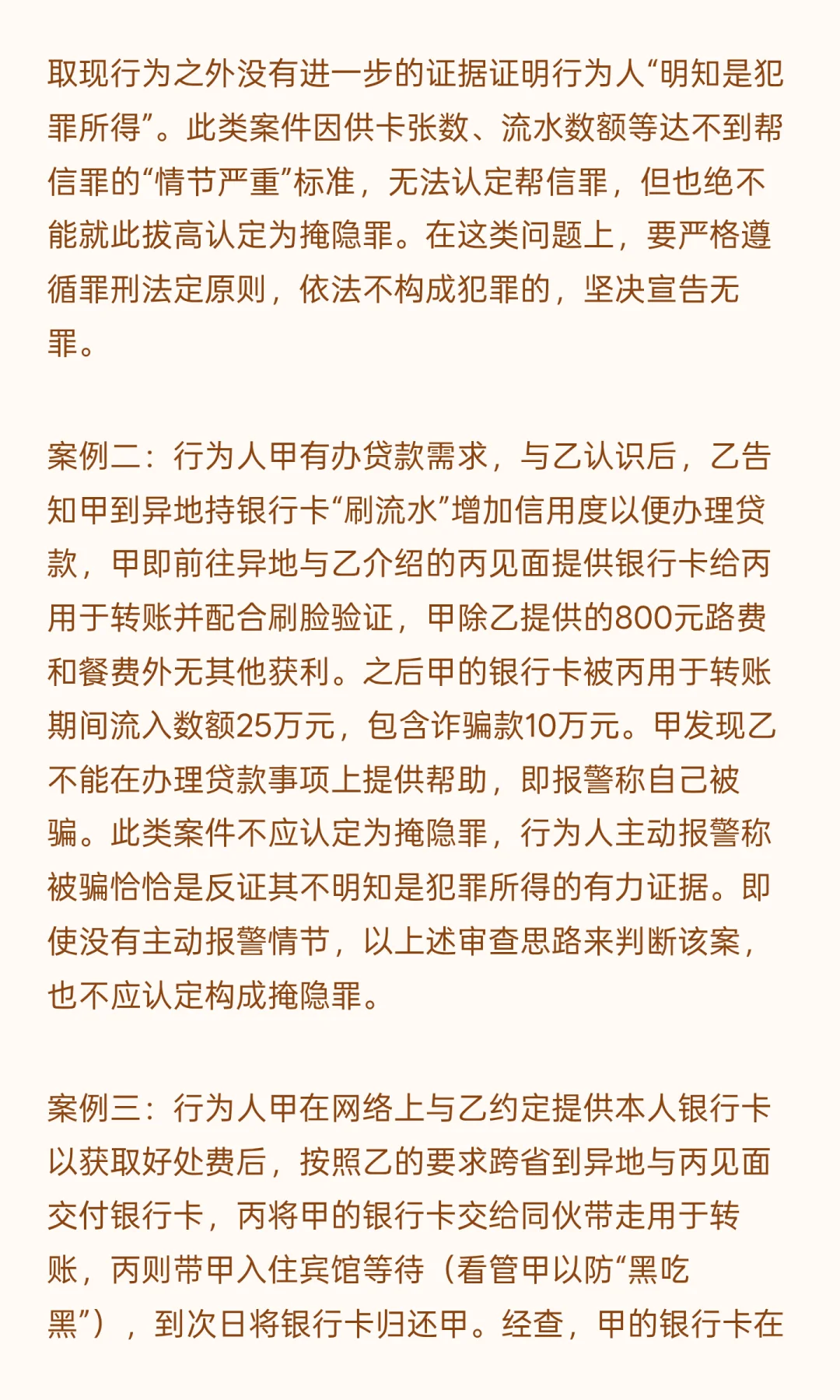 取现行为之外没有进一步的证据证明行为人“明知是犯罪所得”。此类案件因供卡张数、流水数额等达不到帮信罪的“情节严重”标准，无法认定帮信罪，但也绝不能就此拔高认定为掩隐罪。在这类问题上，要严格遵循罪刑法定原则，依法不构成犯罪的，坚决宣告无罪。

案例二：行为人甲有办贷款需求，与乙认识后，乙告知甲到异地持银行卡“刷流水”增加信用度以便办理贷款，甲即前往异地与乙介绍的丙见面提供银行卡给丙用于转账并配合刷脸验证，甲除乙提供的800元路费和餐费外无其他获利。之后甲的银行卡被丙用于转账期间流入数额25万元，包含诈骗款10万元。甲发现乙不能在办理贷款事项上提供帮助，即报警称自己被骗。此类案件不应认定为掩隐罪，行为人主动报警称被骗恰恰是反证其不明知是犯罪所得的有力证据。即使没有主动报警情节，以上述审查思路来判断该案，也不应认定构成掩隐罪。

案例三：行为人甲在网络上与乙约定提供本人银行卡以获取好处费后，按照乙的要求跨省到异地与丙见面交付银行卡，丙将甲的银行卡交给同伙带走用于转账，丙则带甲入住宾馆等待（看管甲以防“黑吃黑”），到次日将银行卡归还甲。经查，甲的银行卡在